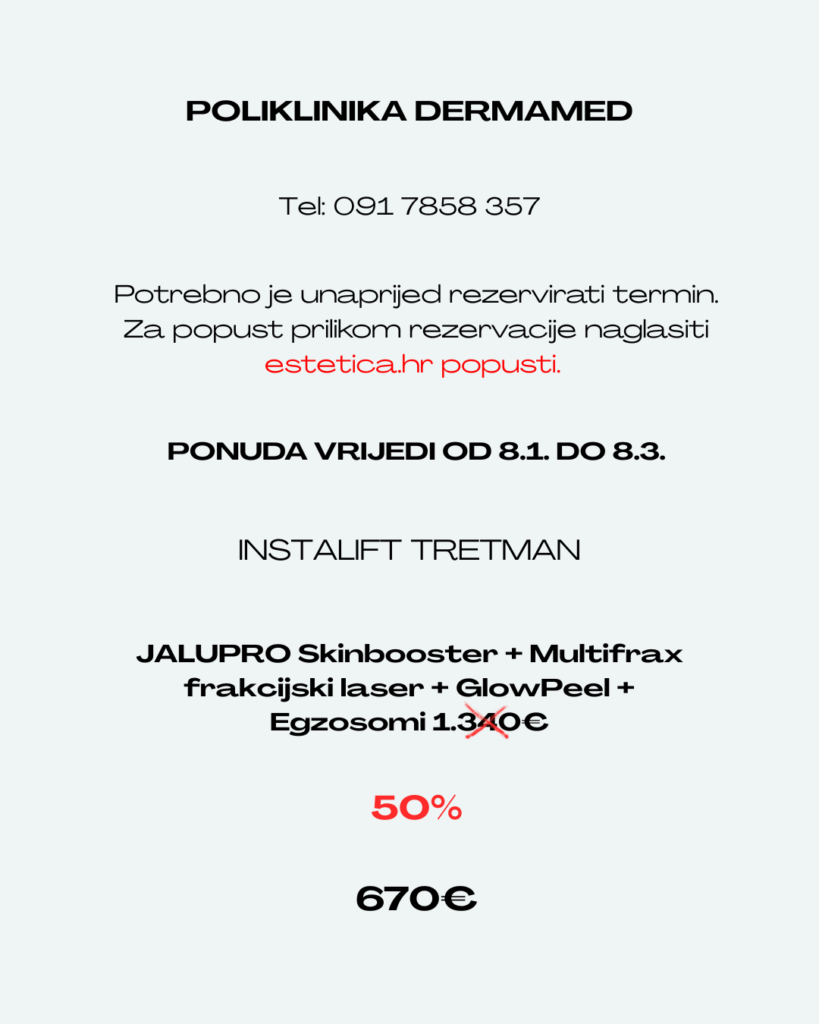 POLIKLINIKA DERMAMED

Tel: 091 7858 357

Potrebno je unaprijed rezervirati termin. Za popust prilikom rezervacije naglasiti estetica.hr popusti.

PONUDA VRIJEDI OD 8.1. DO 8.3.

INSTALIFT TRETMAN

JALUPRO Skinbooster + Multifrax frakcijski laser + GlowPeel + Egzosomi 1.340€

50%

670€